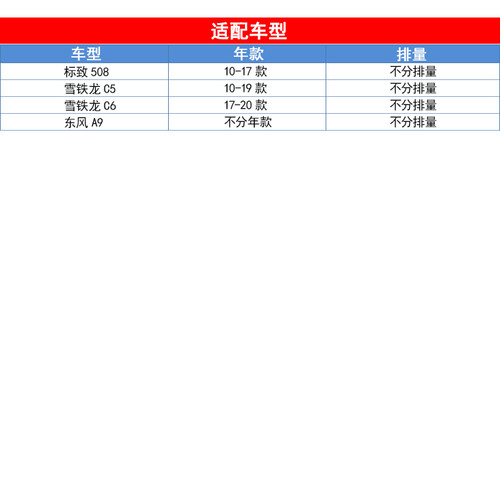 适配车型

| 车型 | 年款 | 排量 |
|---|---|---|
| 标致508 | 10-17款 | 不分排量 |
| 雪铁龙C5 | 10-19款 | 不分排量 |
| 雪铁龙C6 | 17-20款 | 不分排量 |
| 东风A9 | 不分年款 | 不分排量 |